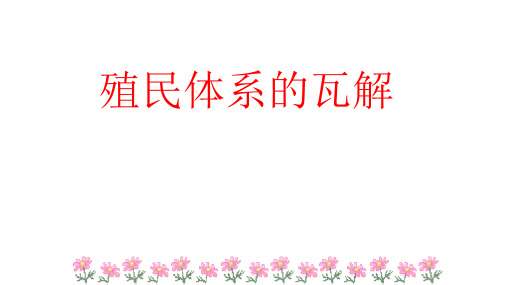 殖民体系的瓦解